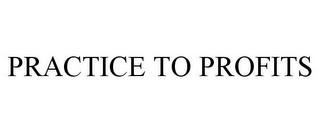 PRACTICE TO PROFITS